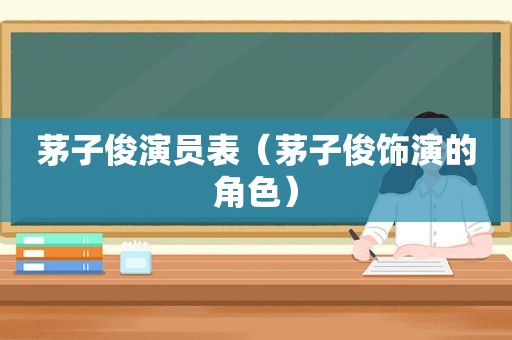 茅子俊演员表（茅子俊饰演的角色）